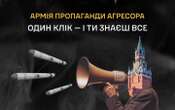 АРМІЯ ПРОПАГАНДИ АГРЕСОРА
ОДИН КЛІК — І ТИ ЗНАЄШ ВСЕ